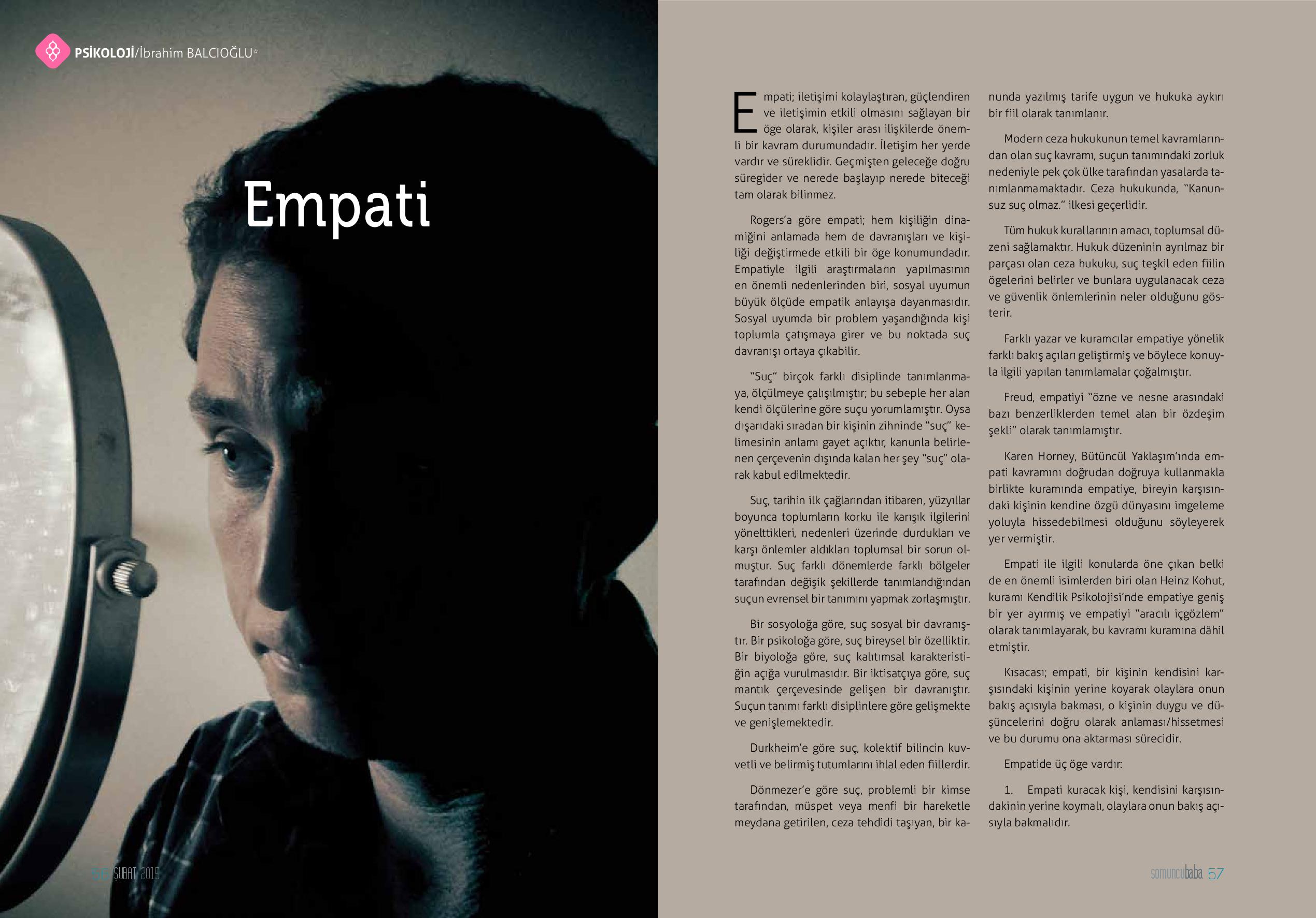 PSİKOLOJİ/İbrahim BALCIOĞLU*

Empati

Empati; iletişimi kolaylaştıran, güçlendiren ve iletişimin etkili olmasını sağlayan bir öge olarak, kişiler arası ilişkilerde önemli bir kavram durumundadır. İletişim her yerde vardır ve süreklidir. Geçmişten geleceğe doğru süregider ve nerede başlayıp nerede biteceği tam olarak bilinmez.

Rogers'a göre empati; hem kişiliğin dinamiğini anlamada hem de davranışları ve kişiliği değiştirmede etkili bir öge konumundadır. Empatiyle ilgili araştırmaların yapılmasının en önemli nedenlerinden biri, sosyal uyumun büyük ölçüde empatik anlayışa dayanmasıdır. Sosyal uyumda bir problem yaşandığında kişi toplumla çatışmaya girer ve bu noktada suç davranışı ortaya çıkabilir.

"Suç" birçok farklı disiplinde tanımlanmaya, ölçülmeye çalışılmıştır; bu sebeple her alan kendi ölçülerine göre suçu yorumlamıştır. Oysa dışarıdaki sıradan bir kişinin zihninde "suç" kelimesinin anlamı gayet açıktır, kanunla belirlenen çerçevenin dışında kalan her şey "suç" olarak kabul edilmektedir.

Suç, tarihin ilk çağlarından itibaren, yüzyıllar boyunca toplumların korku ile karışık ilgilerini yönelttikleri, nedenleri üzerinde durdukları ve karşı önlemler aldıkları toplumsal bir sorun olmuştur. Suç farklı dönemlerde farklı bölgeler tarafından değişik şekillerde tanımlandığından suçun evrensel bir tanımını yapmak zorlaşmıştır.

Bir sosyoloğa göre, suç sosyal bir davranıştır. Bir psikoloğa göre, suç bireysel bir özelliktir. Bir biyoloğa göre, suç kalıtımsal karakteristiğin açığa vurulmasıdır. Bir iktisatçıya göre, suç mantık çerçevesinde gelişen bir davranıştır. Suçun tanımı farklı disiplinlere göre gelişmekte ve genişlemektedir.

Durkheim'e göre suç, kolektif bilincin kuvvetli ve belirmiş tutumlarını ihlal eden fiillerdir.

Dönmezer'e göre suç, problemli bir kimse tarafından, müspet veya menfi bir hareketle meydana getirilen, ceza tehdidi taşıyan, bir kanunda yazılmış tarife uygun ve hukuka aykırı bir fiil olarak tanımlanır.

Modern ceza hukukunun temel kavramlarından olan suç kavramı, suçun tanımındaki zorluk nedeniyle pek çok ülke tarafından yasalarda tanımlanmamaktadır. Ceza hukukunda, "Kanunsuz suç olmaz." ilkesi geçerlidir.

Tüm hukuk kurallarının amacı, toplumsal düzeni sağlamaktır. Hukuk düzeninin ayrılmaz bir parçası olan ceza hukuku, suç teşkil eden fiilin ögelerini belirler ve bunlara uygulanacak ceza ve güvenlik önlemlerinin neler olduğunu gösterir.

Farklı yazar ve kuramcılar empatiye yönelik farklı bakış açıları geliştirmiş ve böylece konuyla ilgili yapılan tanımlamalar çoğalmıştır.

Freud, empatiyi "özne ve nesne arasındaki bazı benzerliklerden temel alan bir özdeşim şekli" olarak tanımlamıştır.

Karen Horney, Bütüncül Yaklaşım'ında empati kavramını doğrudan doğruya kullanmakla birlikte kuramında empatiye, bireyin karşısındaki kişinin kendine özgü dünyasını imgeleme yoluyla hissedebilmesi olduğunu söyleyerek yer vermiştir.

Empati ile ilgili konularda öne çıkan belki de en önemli isimlerden biri olan Heinz Kohut, kuramı Kendilik Psikolojisi'nde empatiye geniş bir yer ayırmış ve empatiyi "aracılı içgözlem" olarak tanımlayarak, bu kavramı kuramına dâhil etmiştir.

Kısacası; empati, bir kişinin kendisini karşısındaki kişinin yerine koyarak olaylara onun bakış açısıyla bakması, o kişinin duygu ve düşüncelerini doğru olarak anlaması/hissetmesi ve bu durumu ona aktarması sürecidir.

Empatide üç öge vardır:

1. Empati kuracak kişi, kendisini karşısındakinin yerine koymalı, olaylara onun bakış açısıyla bakmalıdır.

56 ŞUBAT 2015

somuncubaba 57